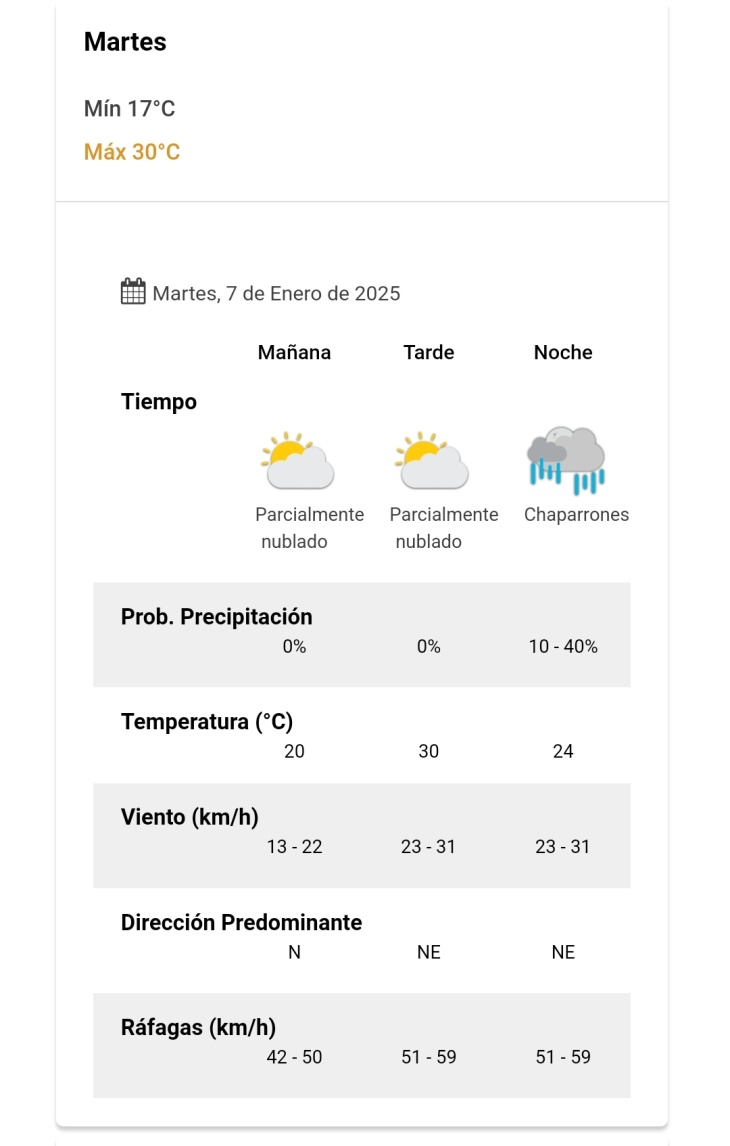 Martes

Mín 17°C

Máx 30°C

Martes, 7 de Enero de 2025

| | Mañana | Tarde | Noche |
|---|---|---|---|
| Tiempo | Parcialmente nublado | Parcialmente nublado | Chaparrones |
| Prob. Precipitación | 0% | 0% | 10 - 40% |
| Temperatura (°C) | 20 | 30 | 24 |
| Viento (km/h) | 13 - 22 | 23 - 31 | 23 - 31 |
| Dirección Predominante | N | NE | NE |
| Ráfagas (km/h) | 42 - 50 | 51 - 59 | 51 - 59 |